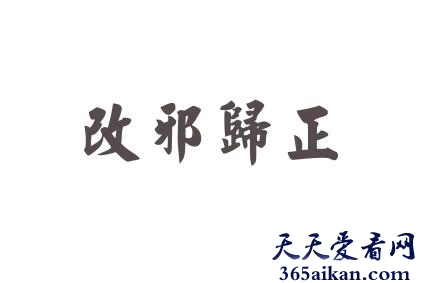 改邪歸正

天天爱看网
365aikan.com